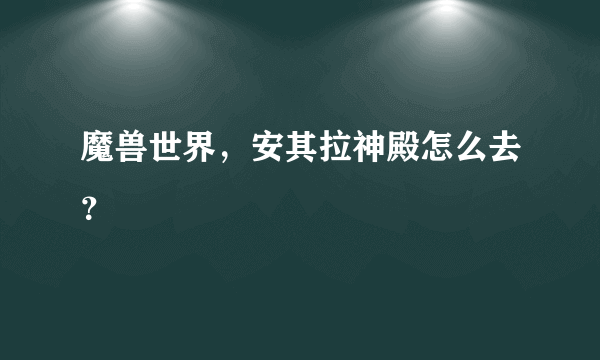 魔兽世界，安其拉神殿怎么去？